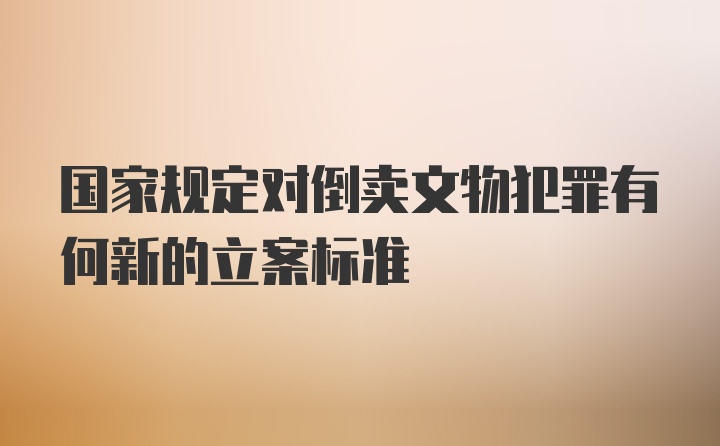 国家规定对倒卖文物犯罪有何新的立案标准